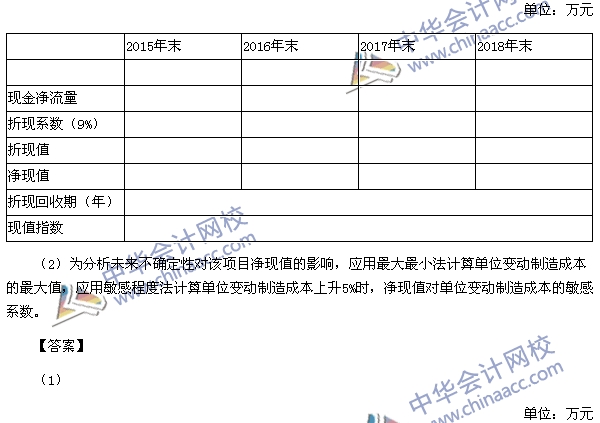 单位：万元

|  | 2015年末 | 2016年末 | 2017年末 | 2018年末 |
|---|---|---|---|---|
|  |  |  |  |  |
| 现金净流量 |  |  |  |  |
| 折现系数（9%） |  |  |  |  |
| 折现值 |  |  |  |  |
| 净现值 |  |  |  |  |
| 折现回收期（年） |  |  |  |  |
| 现值指数 |  |  |  |  |

（2）为分析未来不确定性对该项目净现值的影响，应用最大最小法计算单位变动制造成本的最大值，应用敏感程度法计算单位变动制造成本上升5%时，净现值对单位变动制造成本的敏感系数。

【答案】

（1）

单位：万元

中华会计网校 www.chinaacc.com